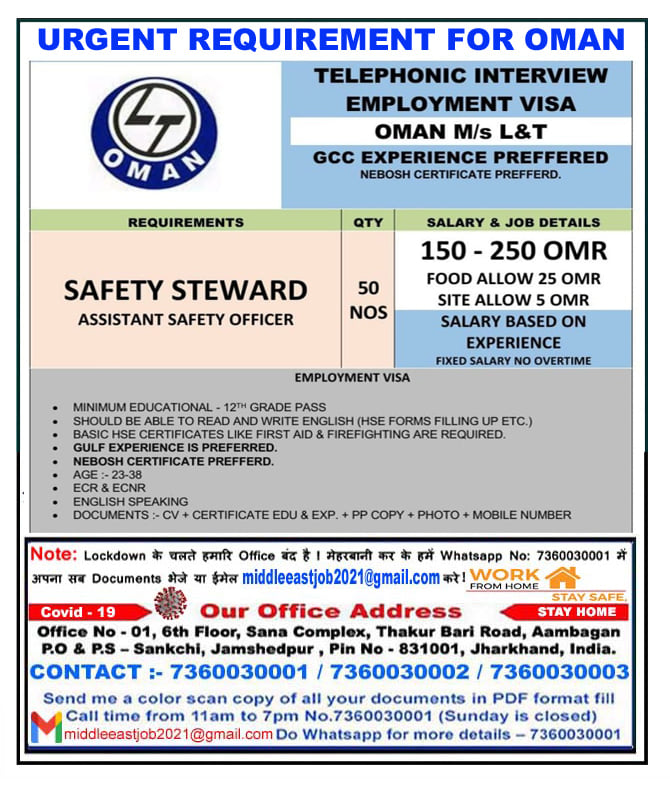 URGENT REQUIREMENT FOR OMAN

LT OMAN

TELEPHONIC INTERVIEW
EMPLOYMENT VISA
OMAN M/s L&T
GCC EXPERIENCE PREFFERED
NEBOSH CERTIFICATE PREFFERD.

| REQUIREMENTS | QTY | SALARY & JOB DETAILS |
|---|---|---|
| SAFETY STEWARD ASSISTANT SAFETY OFFICER | 50 NOS | 150 - 250 OMR FOOD ALLOW 25 OMR SITE ALLOW 5 OMR SALARY BASED ON EXPERIENCE FIXED SALARY NO OVERTIME |

EMPLOYMENT VISA

- MINIMUM EDUCATIONAL - 12TH GRADE PASS
- SHOULD BE ABLE TO READ AND WRITE ENGLISH (HSE FORMS FILLING UP ETC.)
- BASIC HSE CERTIFICATES LIKE FIRST AID & FIREFIGHTING ARE REQUIRED.
- GULF EXPERIENCE IS PREFERRED.
- NEBOSH CERTIFICATE PREFFERD.
- AGE :- 23-38
- ECR & ECNR
- ENGLISH SPEAKING
- DOCUMENTS :- CV + CERTIFICATE EDU & EXP. + PP COPY + PHOTO + MOBILE NUMBER

Note: Lockdown के चलते हमारि Office बंद है ! मेहरबानी कर के हमें Whatsapp No: 7360030001 में अपना सब Documents भेजे या ईमेल middleeastjob2021@gmail.com करे ! WORK FROM HOME STAY SAFE,

Covid - 19 Our Office Address STAY HOME

Office No - 01, 6th Floor, Sana Complex, Thakur Bari Road, Aambagan P.O & P.S – Sankchi, Jamshedpur , Pin No - 831001, Jharkhand, India.

CONTACT :- 7360030001 / 7360030002 / 7360030003

Send me a color scan copy of all your documents in PDF format fill
Call time from 11am to 7pm No.7360030001 (Sunday is closed)
middleeastjob2021@gmail.com Do Whatsapp for more details – 7360030001